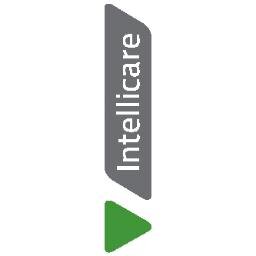 Intellicare